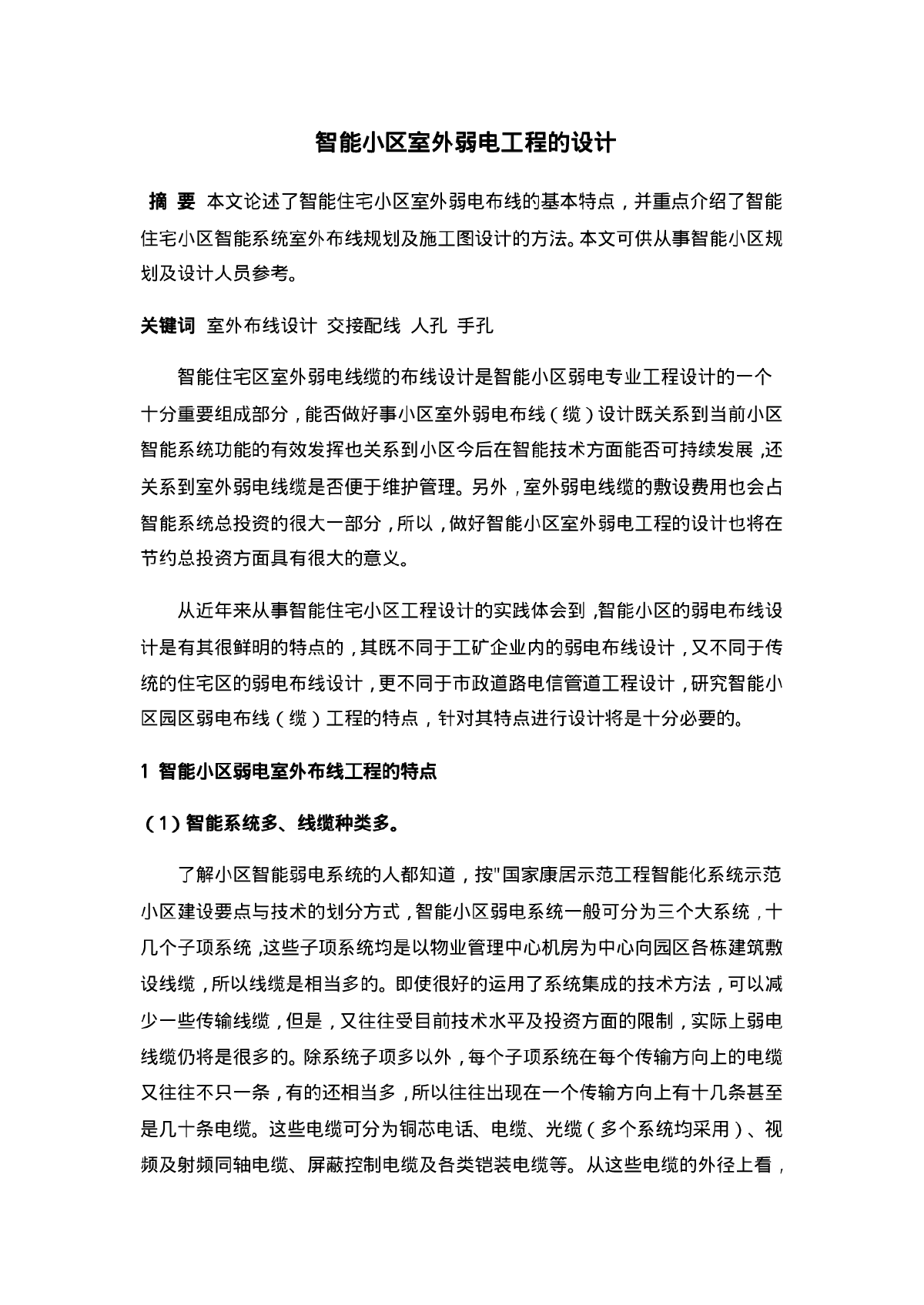 智能小区室外弱电工程的设计

摘 要 本文论述了智能住宅小区室外弱电布线的基本特点，并重点介绍了智能住宅小区智能系统室外布线规划及施工图设计的方法。本文可供从事智能小区规划及设计人员参考。

关键词 室外布线设计 交接配线 人孔 手孔

智能住宅区室外弱电线缆的布线设计是智能小区弱电专业工程设计的一个十分重要组成部分，能否做好事小区室外弱电布线（缆）设计既关系到当前小区智能系统功能的有效发挥也关系到小区今后在智能技术方面能否可持续发展，还关系到室外弱电线缆是否便于维护管理。另外，室外弱电线缆的敷设费用也会占智能系统总投资的很大一部分，所以，做好智能小区室外弱电工程的设计也将在节约总投资方面具有很大的意义。

从近年来从事智能住宅小区工程设计的实践体会到，智能小区的弱电布线设计是有其很鲜明的特点的，其既不同于工矿企业内的弱电布线设计，又不同于传统的住宅区的弱电布线设计，更不同于市政道路电信管道工程设计，研究智能小区园区弱电布线（缆）工程的特点，针对其特点进行设计将是十分必要的。

1 智能小区弱电室外布线工程的特点

（1）智能系统多、线缆种类多。

了解小区智能弱电系统的人都知道，按"国家康居示范工程智能化系统示范小区建设要点与技术的划分方式，智能小区弱电系统一般可分为三个大系统，十几个子项系统，这些子项系统均是以物业管理中心机房为中心向园区各栋建筑敷设线缆，所以线缆是相当多的。即使很好的运用了系统集成的技术方法，可以减少一些传输线缆，但是，又往往受目前技术水平及投资方面的限制，实际上弱电线缆仍将是很多的。除系统子项多以外，每个子项系统在每个传输方向上的电缆又往往不只一条，有的还相当多，所以往往出现在一个传输方向上有十几条甚至是几十条电缆。这些电缆可分为铜芯电话、电缆、光缆（多个系统均采用）、视频及射频同轴电缆、屏蔽控制电缆及各类铠装电缆等。从这些电缆的外径上看，